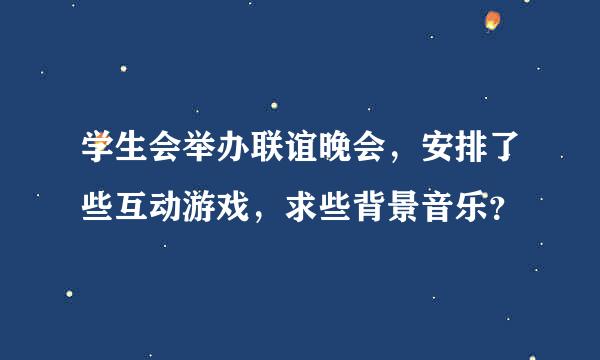 学生会举办联谊晚会，安排了些互动游戏，求些背景音乐?